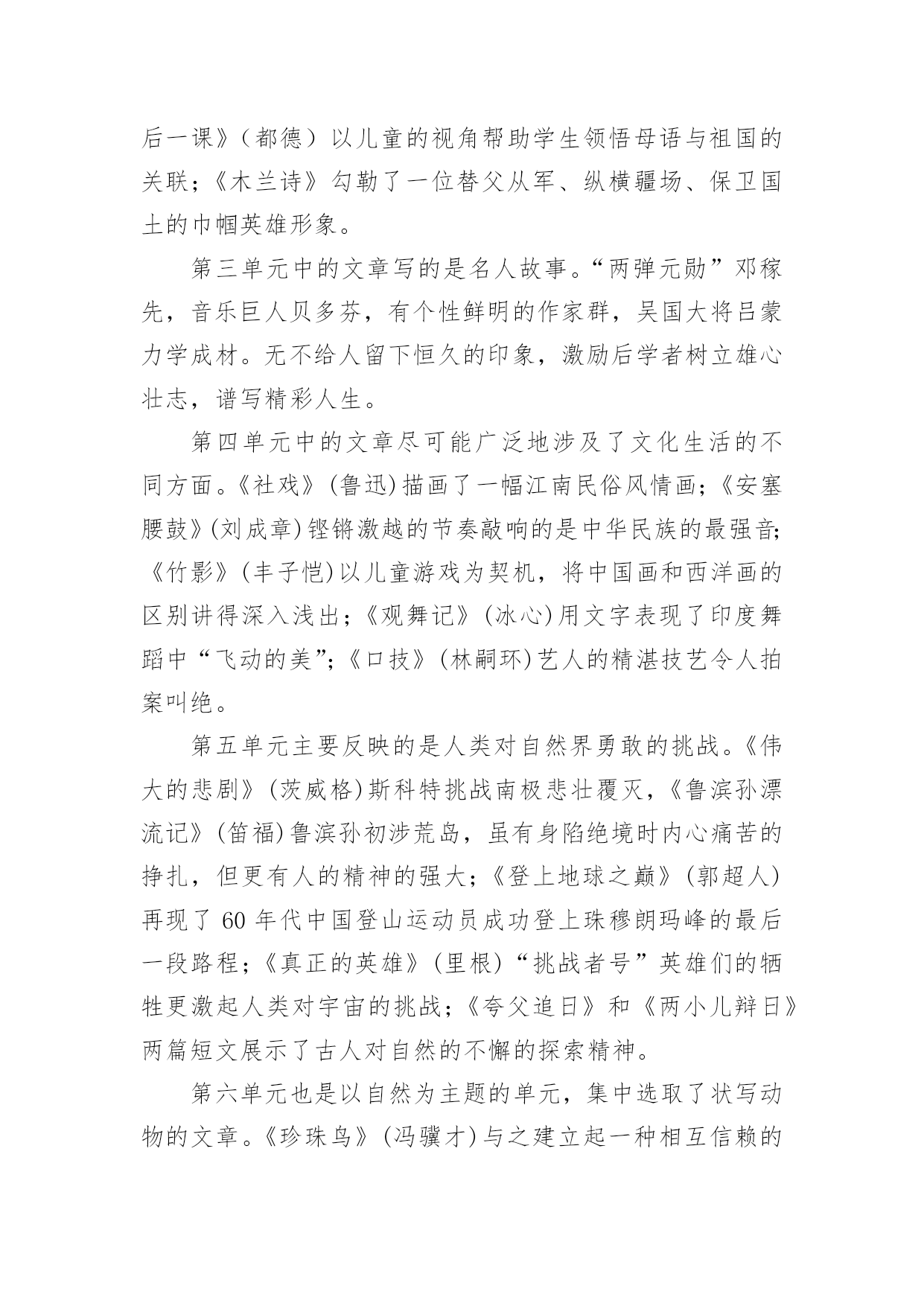 后一课》（都德）以儿童的视角帮助学生领悟母语与祖国的关联；《木兰诗》勾勒了一位替父从军、纵横疆场、保卫国土的巾帼英雄形象。

第三单元中的文章写的是名人故事。“两弹元勋”邓稼先，音乐巨人贝多芬，有个性鲜明的作家群，吴国大将吕蒙力学成材。无不给人留下恒久的印象，激励后学者树立雄心壮志，谱写精彩人生。

第四单元中的文章尽可能广泛地涉及了文化生活的不同方面。《社戏》(鲁迅)描画了一幅江南民俗风情画；《安塞腰鼓》(刘成章)铿锵激越的节奏敲响的是中华民族的最强音;《竹影》(丰子恺)以儿童游戏为契机，将中国画和西洋画的区别讲得深入浅出；《观舞记》(冰心)用文字表现了印度舞蹈中“飞动的美”;《口技》(林嗣环)艺人的精湛技艺令人拍案叫绝。

第五单元主要反映的是人类对自然界勇敢的挑战。《伟大的悲剧》(茨威格)斯科特挑战南极悲壮覆灭，《鲁滨孙漂流记》(笛福)鲁滨孙初涉荒岛，虽有身陷绝境时内心痛苦的挣扎，但更有人的精神的强大；《登上地球之巅》(郭超人)再现了 60 年代中国登山运动员成功登上珠穆朗玛峰的最后一段路程；《真正的英雄》(里根)“挑战者号”英雄们的牺牲更激起人类对宇宙的挑战；《夸父追日》和《两小儿辩日》两篇短文展示了古人对自然的不懈的探索精神。

第六单元也是以自然为主题的单元，集中选取了状写动物的文章。《珍珠鸟》(冯骥才)与之建立起一种相互信赖的